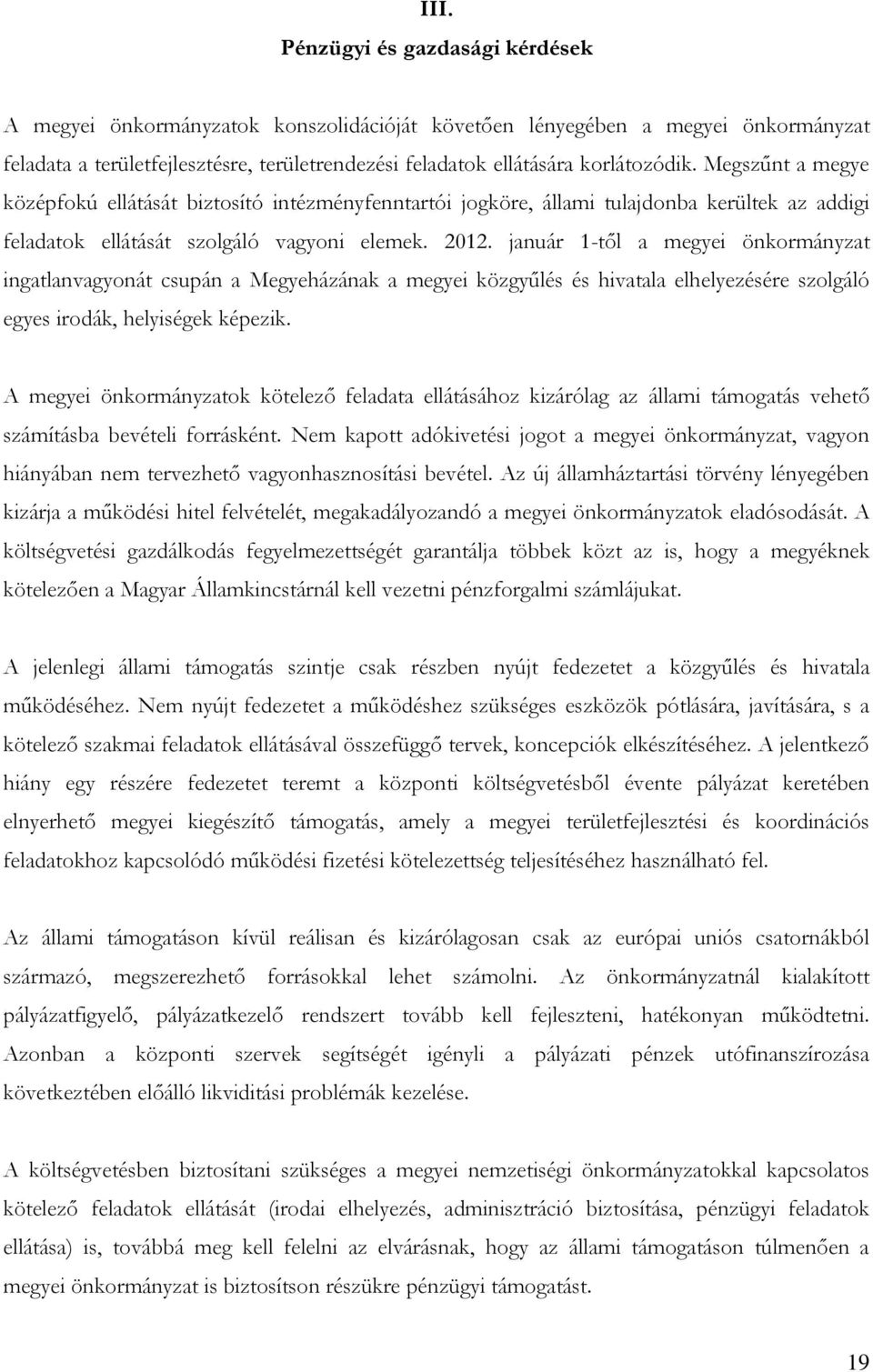 III.
Pénzügyi és gazdasági kérdések

A megyei önkormányzatok konszolidációját követően lényegében a megyei önkormányzat feladata a területfejlesztésre, területrendezési feladatok ellátására korlátozódik. Megszűnt a megye középfokú ellátását biztosító intézményfenntartói jogköre, állami tulajdonba kerültek az addigi feladatok ellátását szolgáló vagyoni elemek. 2012. január 1-től a megyei önkormányzat ingatlanvagyonát csupán a Megyeházának a megyei közgyűlés és hivatala elhelyezésére szolgáló egyes irodák, helyiségek képezik.

A megyei önkormányzatok kötelező feladata ellátásához kizárólag az állami támogatás vehető számításba bevételi forrásként. Nem kapott adókivetési jogot a megyei önkormányzat, vagyon hiányában nem tervezhető vagyonhasznosítási bevétel. Az új államháztartási törvény lényegében kizárja a működési hitel felvételét, megakadályozandó a megyei önkormányzatok eladósodását. A költségvetési gazdálkodás fegyelmezettségét garantálja többek közt az is, hogy a megyéknek kötelezően a Magyar Államkincstárnál kell vezetni pénzforgalmi számlájukat.

A jelenlegi állami támogatás szintje csak részben nyújt fedezetet a közgyűlés és hivatala működéséhez. Nem nyújt fedezetet a működéshez szükséges eszközök pótlására, javítására, s a kötelező szakmai feladatok ellátásával összefüggő tervek, koncepciók elkészítéséhez. A jelentkező hiány egy részére fedezetet teremt a központi költségvetésből évente pályázat keretében elnyerhető megyei kiegészítő támogatás, amely a megyei területfejlesztési és koordinációs feladatokhoz kapcsolódó működési fizetési kötelezettség teljesítéséhez használható fel.

Az állami támogatáson kívül reálisan és kizárólagosan csak az európai uniós csatornákból származó, megszerezhető forrásokkal lehet számolni. Az önkormányzatnál kialakított pályázatfigyelő, pályázatkezelő rendszert tovább kell fejleszteni, hatékonyan működtetni. Azonban a központi szervek segítségét igényli a pályázati pénzek utófinanszírozása következtében előálló likviditási problémák kezelése.

A költségvetésben biztosítani szükséges a megyei nemzetiségi önkormányzatokkal kapcsolatos kötelező feladatok ellátását (irodai elhelyezés, adminisztráció biztosítása, pénzügyi feladatok ellátása) is, továbbá meg kell felelni az elvárásnak, hogy az állami támogatáson túlmenően a megyei önkormányzat is biztosítson részükre pénzügyi támogatást.

19